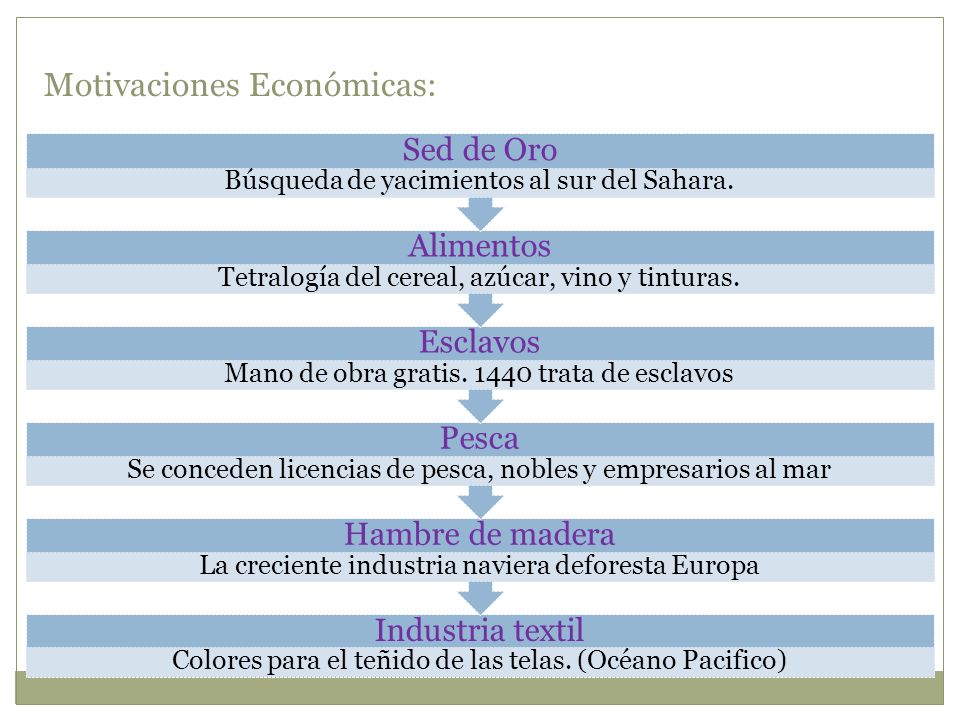 Motivaciones Económicas:

Sed de Oro

Búsqueda de yacimientos al sur del Sahara.

Alimentos

Tetralogía del cereal, azúcar, vino y tinturas.

Esclavos

Mano de obra gratis. 1440 trata de esclavos

Pesca

Se conceden licencias de pesca, nobles y empresarios al mar

Hambre de madera

La creciente industria naviera deforesta Europa

Industria textil

Colores para el teñido de las telas. (Océano Pacifico)